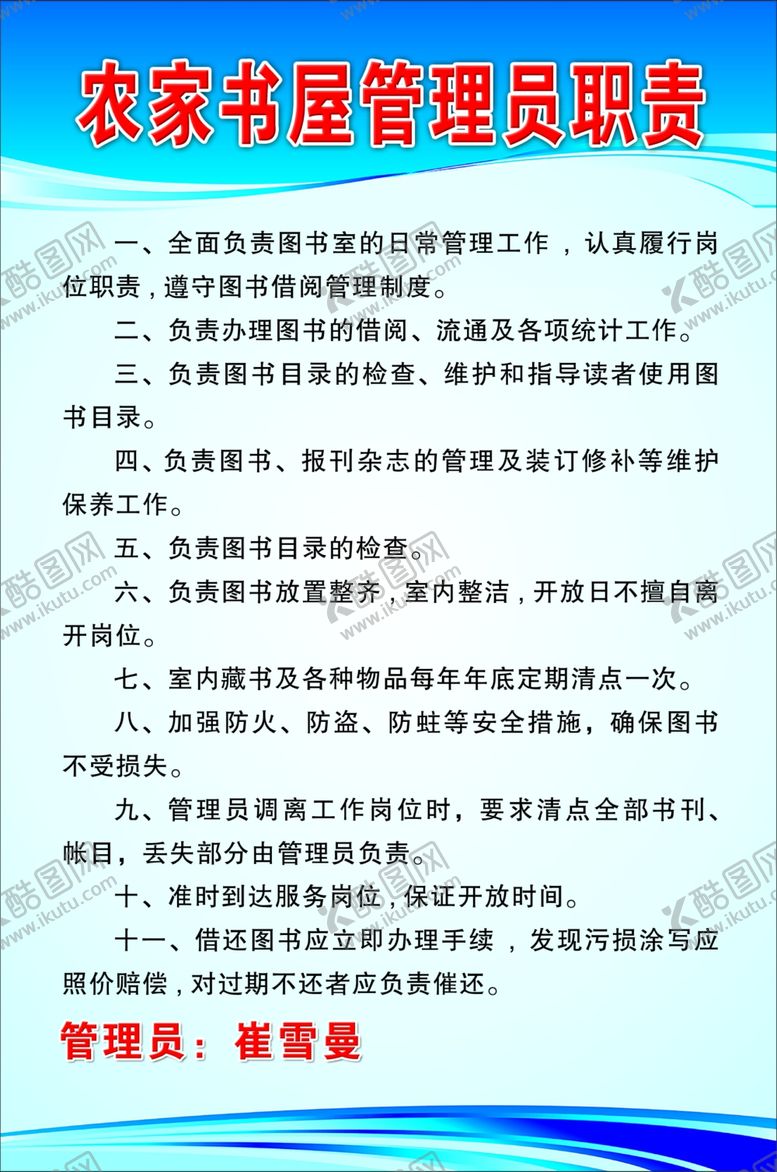 农家书屋管理员职责

一、全面负责图书室的日常管理工作，认真履行岗位职责，遵守图书借阅管理制度。

二、负责办理图书的借阅、流通及各项统计工作。

三、负责图书目录的检查、维护和指导读者使用图书目录。

四、负责图书、报刊杂志的管理及装订修补等维护保养工作。

五、负责图书目录的检查。

六、负责图书放置整齐，室内整洁，开放日不擅自离开岗位。

七、室内藏书及各种物品每年年底定期清点一次。

八、加强防火、防盗、防蛀等安全措施，确保图书不受损失。

九、管理员调离工作岗位时，要求清点全部书刊、帐目，丢失部分由管理员负责。

十、准时到达服务岗位，保证开放时间。

十一、借还图书应立即办理手续，发现污损涂写应照价赔偿，对过期不还者应负责催还。

管理员：崔雪曼

酷图网 www.ikutu.com